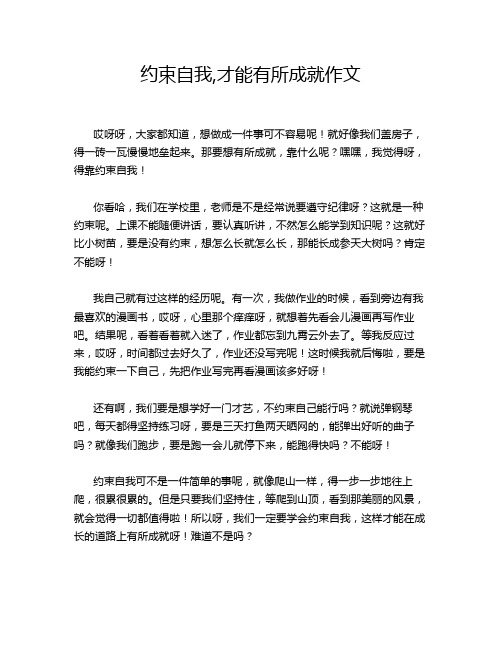 约束自我,才能有所成就作文

哎呀呀，大家都知道，想做成一件事可不容易呢！就好像我们盖房子，得一砖一瓦慢慢地垒起来。那要想有所成就，靠什么呢？嘿嘿，我觉得呀，得靠约束自我！

你看哈，我们在学校里，老师是不是经常说要遵守纪律呀？这就是一种约束呢。上课不能随便讲话，要认真听讲，不然怎么能学到知识呢？这就好比小树苗，要是没有约束，想怎么长就怎么长，那能长成参天大树吗？肯定不能呀！

我自己就有过这样的经历呢。有一次，我做作业的时候，看到旁边有我最喜欢的漫画书，哎呀，心里那个痒痒呀，就想着先看会儿漫画再写作业吧。结果呢，看着看着就入迷了，作业都忘到九霄云外去了。等我反应过来，哎呀，时间都过去好久了，作业还没写完呢！这时候我就后悔啦，要是我能约束一下自己，先把作业写完再看漫画该多好呀！

还有啊，我们要是想学好一门才艺，不约束自己能行吗？就说弹钢琴吧，每天都得坚持练习呀，要是三天打鱼两天晒网的，能弹出好听的曲子吗？就像我们跑步，要是跑一会儿就停下来，能跑得快吗？不能呀！

约束自我可不是一件简单的事呢，就像爬山一样，得一步一步地往上爬，很累很累的。但是只要我们坚持住，等爬到山顶，看到那美丽的风景，就会觉得一切都值得啦！所以呀，我们一定要学会约束自我，这样才能在成长的道路上有所成就呀！难道不是吗？